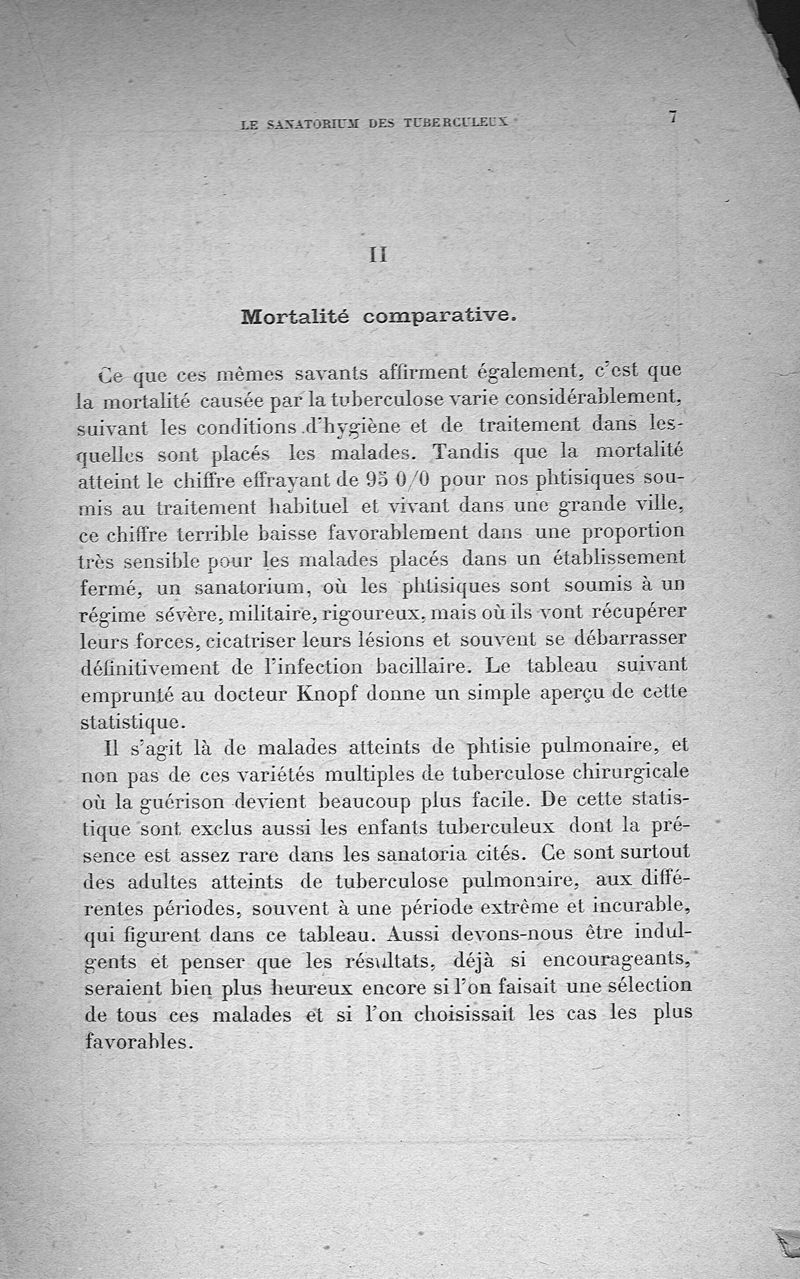 LE SANATORIUM DES TUBERCULEUX 7

II

Mortalité comparative.

Ce que ces mêmes savants affirment également, c'est que la mortalité causée par la tuberculose varie considérablement, suivant les conditions d'hygiène et de traitement dans lesquelles sont placés les malades. Tandis que la mortalité atteint le chiffre effrayant de 95 0/0 pour nos phtisiques soumis au traitement habituel et vivant dans une grande ville, ce chiffre terrible baisse favorablement dans une proportion très sensible pour les malades placés dans un établissement fermé, un sanatorium, où les phtisiques sont soumis à un régime sévère, militaire, rigoureux, mais où ils vont récupérer leurs forces, cicatriser leurs lésions et souvent se débarrasser définitivement de l'infection bacillaire. Le tableau suivant emprunté au docteur Knopf donne un simple aperçu de cette statistique.

Il s'agit là de malades atteints de phtisie pulmonaire, et non pas de ces variétés multiples de tuberculose chirurgicale où la guérison devient beaucoup plus facile. De cette statistique sont exclus aussi les enfants tuberculeux dont la présence est assez rare dans les sanatoria cités. Ce sont surtout des adultes atteints de tuberculose pulmonaire, aux différentes périodes, souvent à une période extrême et incurable, qui figurent dans ce tableau. Aussi devons-nous être indulgents et penser que les résultats, déjà si encourageants, seraient bien plus heureux encore si l'on faisait une sélection de tous ces malades et si l'on choisissait les cas les plus favorables.